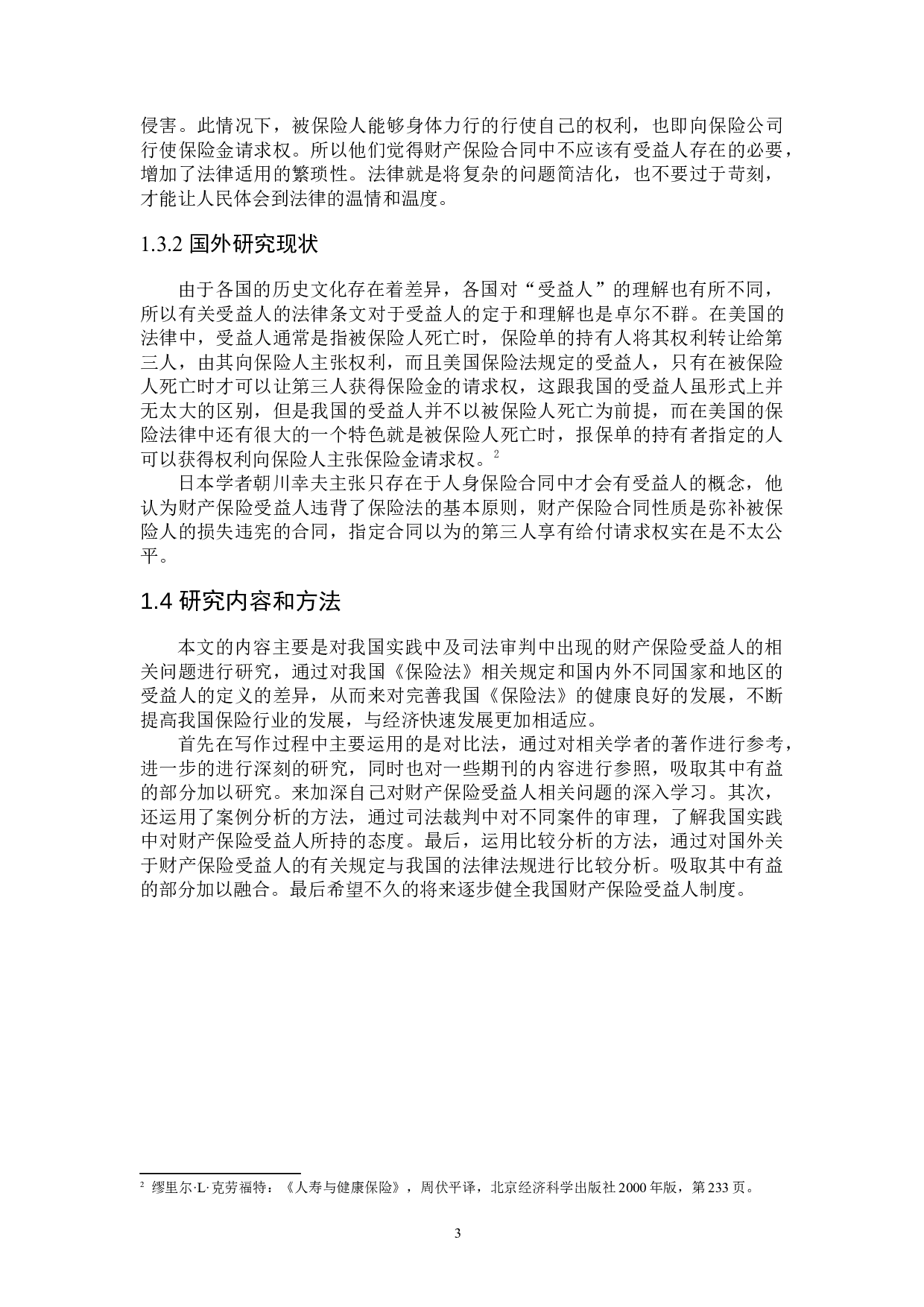 侵害。此情况下，被保险人能够身体力行的行使自己的权利，也即向保险公司行使保险金请求权。所以他们觉得财产保险合同中不应该有受益人存在的必要，增加了法律适用的繁琐性。法律就是将复杂的问题简洁化，也不要过于苛刻，才能让人民体会到法律的温情和温度。

1.3.2 国外研究现状

由于各国的历史文化存在着差异，各国对“受益人”的理解也有所不同，所以有关受益人的法律条文对于受益人的定于和理解也是卓尔不群。在美国的法律中，受益人通常是指被保险人死亡时，保险单的持有人将其权利转让给第三人，由其向保险人主张权利，而且美国保险法规定的受益人，只有在被保险人死亡时才可以让第三人获得保险金的请求权，这跟我国的受益人虽形式上并无太大的区别，但是我国的受益人并不以被保险人死亡为前提，而在美国的保险法律中还有很大的一个特色就是被保险人死亡时，报保单的持有者指定的人可以获得权利向保险人主张保险金请求权。$^2$

日本学者朝川幸夫主张只存在于人身保险合同中才会有受益人的概念，他认为财产保险受益人违背了保险法的基本原则，财产保险合同性质是弥补被保险人的损失违宪的合同，指定合同以为的第三人享有给付请求权实在是不太公平。

1.4 研究内容和方法

本文的内容主要是对我国实践中及司法审判中出现的财产保险受益人的相关问题进行研究，通过对我国《保险法》相关规定和国内外不同国家和地区的受益人的定义的差异，从而来对完善我国《保险法》的健康良好的发展，不断提高我国保险行业的发展，与经济快速发展更加相适应。

首先在写作过程中主要运用的是对比法，通过对相关学者的著作进行参考，进一步的进行深刻的研究，同时也对一些期刊的内容进行参照，吸取其中有益的部分加以研究。来加深自己对财产保险受益人相关问题的深入学习。其次，还运用了案例分析的方法，通过司法裁判中对不同案件的审理，了解我国实践中对财产保险受益人所持的态度。最后，运用比较分析的方法，通过对国外关于财产保险受益人的有关规定与我国的法律法规进行比较分析。吸取其中有益的部分加以融合。最后希望不久的将来逐步健全我国财产保险受益人制度。

$^2$ 缪里尔·L·克劳福特：《人寿与健康保险》，周伏平译，北京经济科学出版社 2000 年版，第 233 页。

3